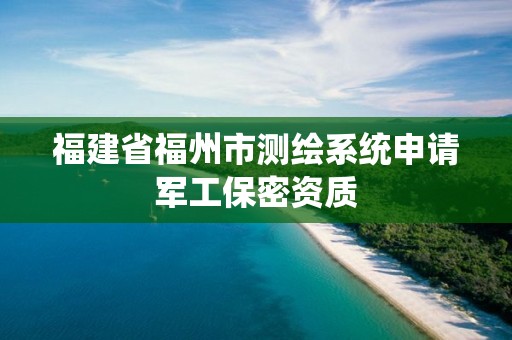 福建省福州市测绘系统申请军工保密资质